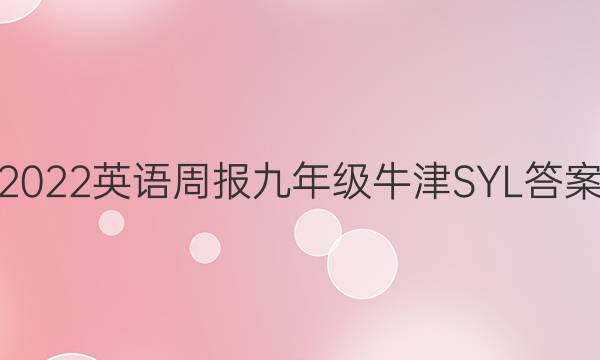 2022英语周报九年级牛津SYL答案